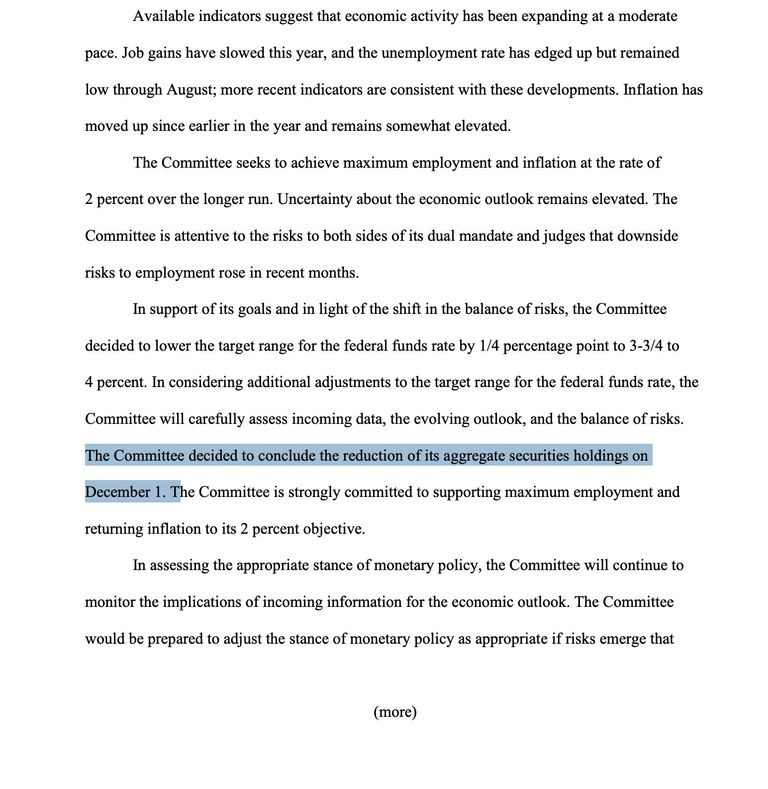 Available indicators suggest that economic activity has been expanding at a moderate pace. Job gains have slowed this year, and the unemployment rate has edged up but remained low through August; more recent indicators are consistent with these developments. Inflation has moved up since earlier in the year and remains somewhat elevated.

The Committee seeks to achieve maximum employment and inflation at the rate of 2 percent over the longer run. Uncertainty about the economic outlook remains elevated. The Committee is attentive to the risks to both sides of its dual mandate and judges that downside risks to employment rose in recent months.

In support of its goals and in light of the shift in the balance of risks, the Committee decided to lower the target range for the federal funds rate by 1/4 percentage point to 3-3/4 to 4 percent. In considering additional adjustments to the target range for the federal funds rate, the Committee will carefully assess incoming data, the evolving outlook, and the balance of risks. The Committee decided to conclude the reduction of its aggregate securities holdings on December 1. The Committee is strongly committed to supporting maximum employment and returning inflation to its 2 percent objective.

In assessing the appropriate stance of monetary policy, the Committee will continue to monitor the implications of incoming information for the economic outlook. The Committee would be prepared to adjust the stance of monetary policy as appropriate if risks emerge that

(more)